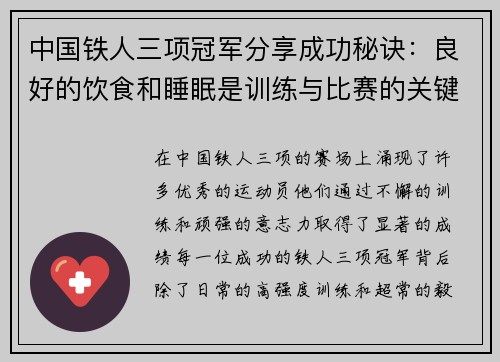 中国铁人三项冠军分享成功秘诀：良好的饮食和睡眠是训练与比赛的关键

在中国铁人三项的赛场上涌现了许多优秀的运动员他们通过不懈的训练和顽强的意志力取得了显著的成绩每一位成功的铁人三项冠军背后除了日常的高强度训练和超常的毅